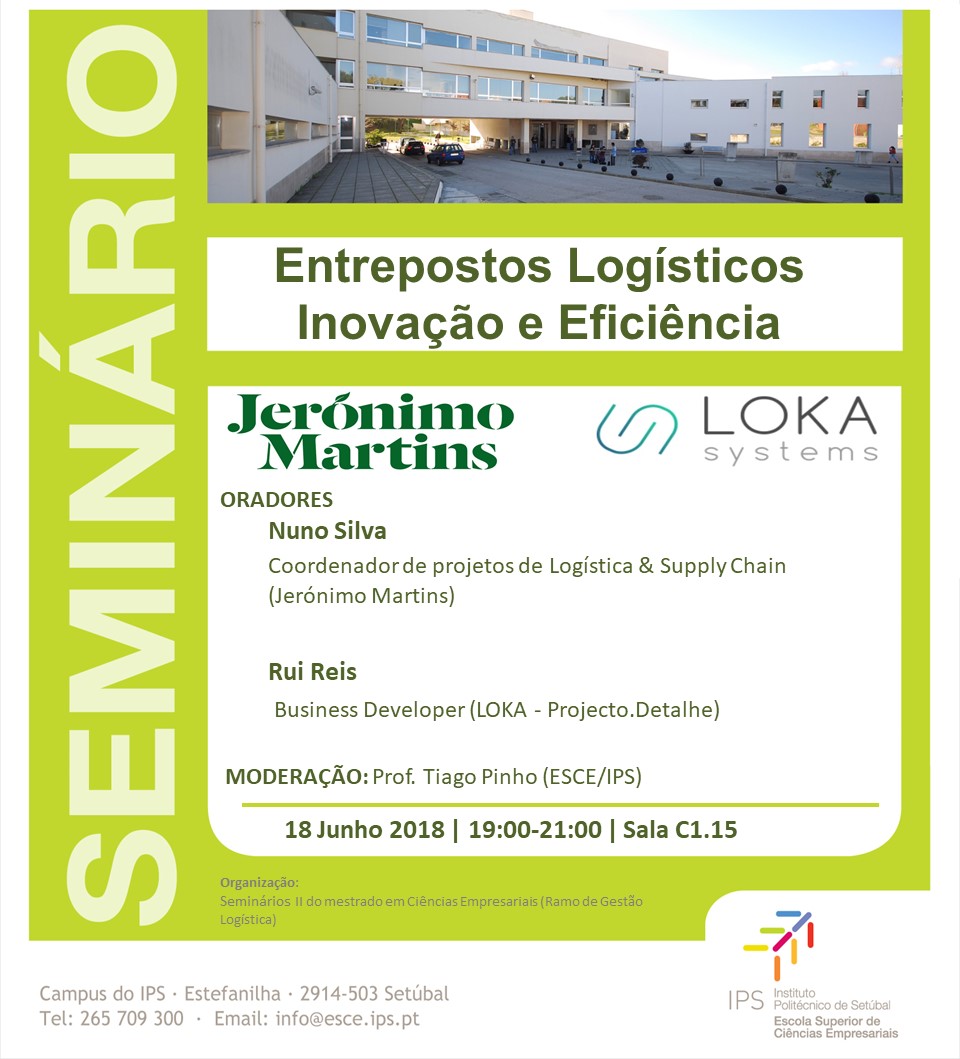 SEMINÁRIO

Entrepostos Logísticos
Inovação e Eficiência

Jerónimo Martins

LOKA systems

ORADORES

Nuno Silva

Coordenador de projetos de Logística & Supply Chain (Jerónimo Martins)

Rui Reis

Business Developer (LOKA - Projecto.Detalhe)

MODERAÇÃO: Prof. Tiago Pinho (ESCE/IPS)

18 Junho 2018 | 19:00-21:00 | Sala C1.15

Organização:
Seminários II do mestrado em Ciências Empresariais (Ramo de Gestão Logística)

Campus do IPS · Estefanilha · 2914-503 Setúbal
Tel: 265 709 300 · Email: info@esce.ips.pt

IPS Instituto Politécnico de Setúbal
Escola Superior de Ciências Empresariais